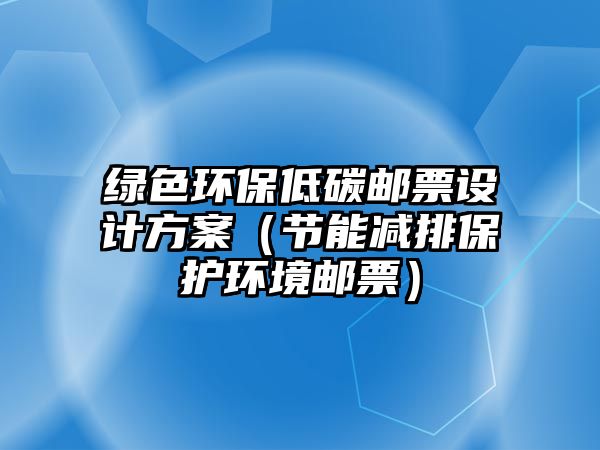 绿色环保低碳邮票设计方案（节能减排保护环境邮票）